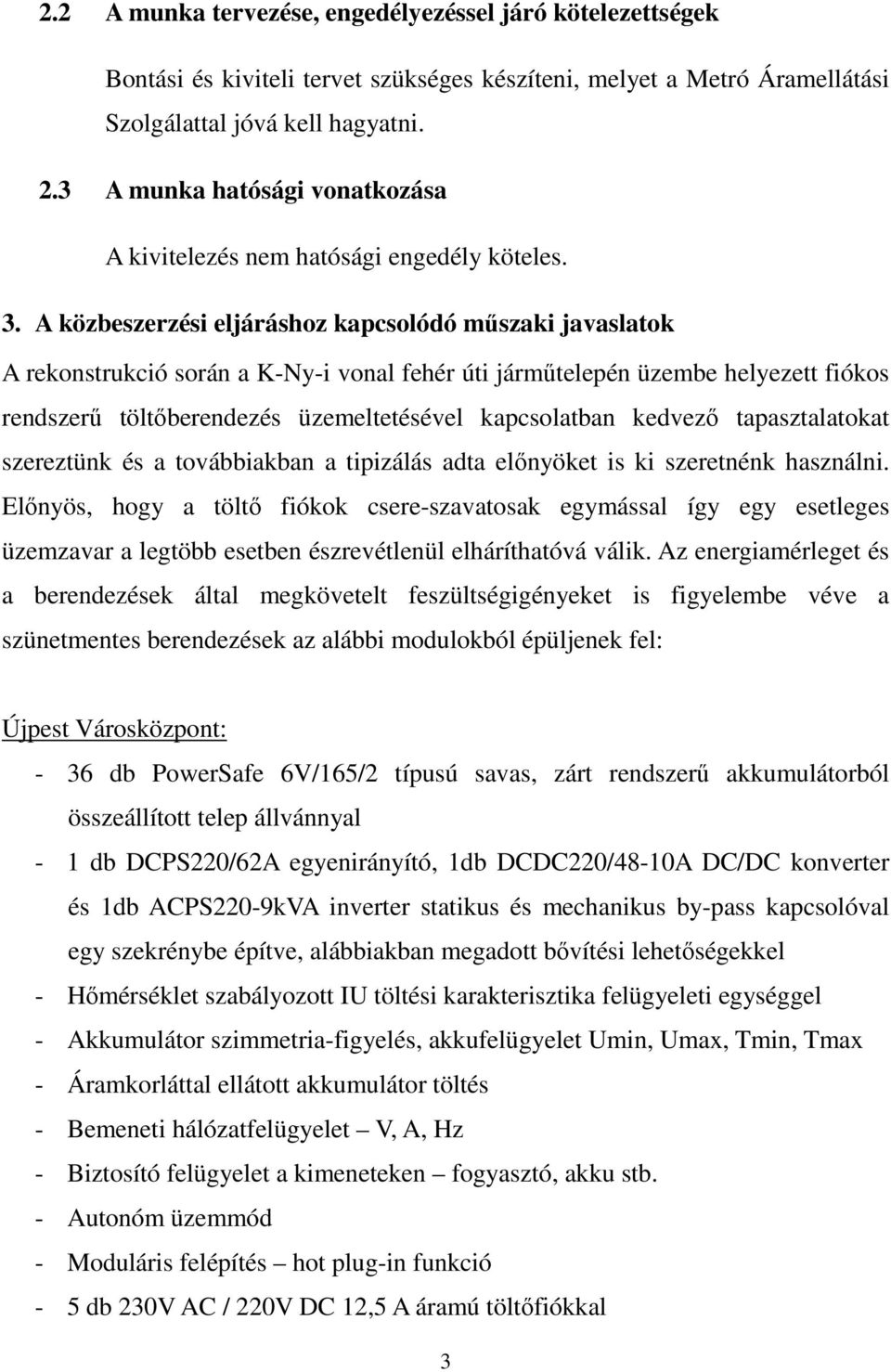 2.2 A munka tervezése, engedélyezéssel járó kötelezettségek

Bontási és kiviteli tervet szükséges készíteni, melyet a Metró Áramellátási Szolgálattal jóvá kell hagyatni.

2.3 A munka hatósági vonatkozása

A kivitelezés nem hatósági engedély köteles.

3. A közbeszerzési eljáráshoz kapcsolódó műszaki javaslatok

A rekonstrukció során a K-Ny-i vonal fehér úti járműtelepén üzembe helyezett fiókos rendszerű töltőberendezés üzemeltetésével kapcsolatban kedvező tapasztalatokat szereztünk és a továbbiakban a tipizálás adta előnyöket is ki szeretnénk használni. Előnyös, hogy a töltő fiókok csere-szavatosak egymással így egy esetleges üzemzavar a legtöbb esetben észrevétlenül elháríthatóvá válik. Az energiamérleget és a berendezések által megkövetelt feszültségigényeket is figyelembe véve a szünetmentes berendezések az alábbi modulokból épüljenek fel:

Újpest Városközpont:

- 36 db PowerSafe 6V/165/2 típusú savas, zárt rendszerű akkumulátorból összeállított telep állvánnyal
- 1 db DCPS220/62A egyenirányító, 1db DCDC220/48-10A DC/DC konverter és 1db ACPS220-9kVA inverter statikus és mechanikus by-pass kapcsolóval egy szekrénybe építve, alábbiakban megadott bővítési lehetőségekkel
- Hőmérséklet szabályozott IU töltési karakterisztika felügyeleti egységgel
- Akkumulátor szimmetria-figyelés, akkufelügyelet Umin, Umax, Tmin, Tmax
- Áramkorláttal ellátott akkumulátor töltés
- Bemeneti hálózatfelügyelet – V, A, Hz
- Biztosító felügyelet a kimeneteken – fogyasztó, akku stb.
- Autonóm üzemmód
- Moduláris felépítés – hot plug-in funkció
- 5 db 230V AC / 220V DC 12,5 A áramú töltőfiókkal

3